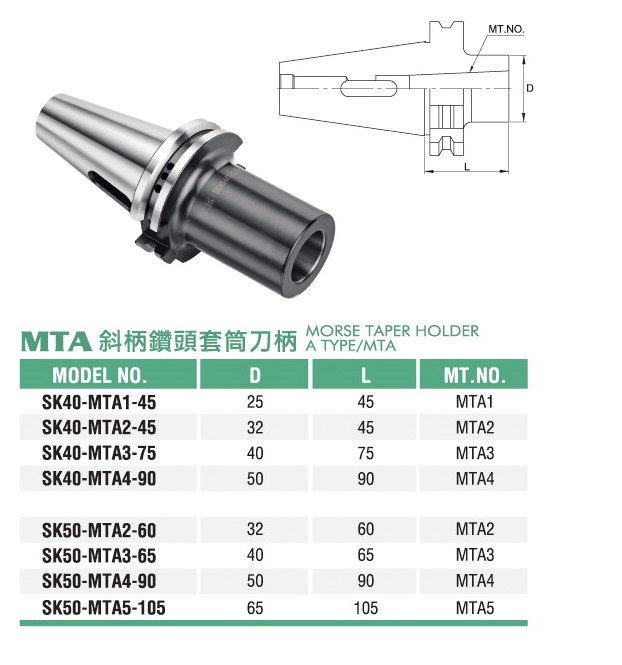 MT.NO.

D

L

MTA 斜柄鑽頭套筒刀柄 MORSE TAPER HOLDER A TYPE/MTA

| MODEL NO. | D | L | MT.NO. |
|---|---|---|---|
| SK40-MTA1-45 | 25 | 45 | MTA1 |
| SK40-MTA2-45 | 32 | 45 | MTA2 |
| SK40-MTA3-75 | 40 | 75 | MTA3 |
| SK40-MTA4-90 | 50 | 90 | MTA4 |
| SK50-MTA2-60 | 32 | 60 | MTA2 |
| SK50-MTA3-65 | 40 | 65 | MTA3 |
| SK50-MTA4-90 | 50 | 90 | MTA4 |
| SK50-MTA5-105 | 65 | 105 | MTA5 |